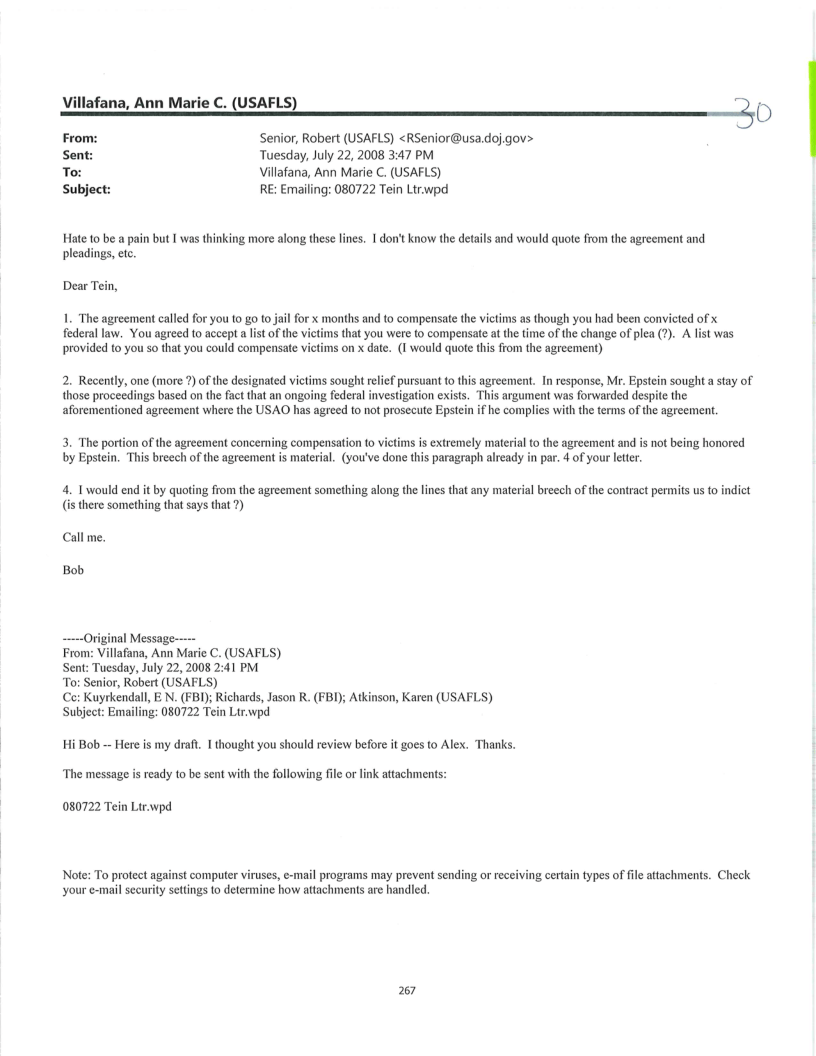 Villafana, Ann Marie C. (USAFLS)

30

From: Senior, Robert (USAFLS) <RSenior@usa.doj.gov>
Sent: Tuesday, July 22, 2008 3:47 PM
To: Villafana, Ann Marie C. (USAFLS)
Subject: RE: Emailing: 080722 Tein Ltr.wpd

Hate to be a pain but I was thinking more along these lines. I don't know the details and would quote from the agreement and pleadings, etc.

Dear Tein,

1. The agreement called for you to go to jail for x months and to compensate the victims as though you had been convicted of x federal law. You agreed to accept a list of the victims that you were to compensate at the time of the change of plea (?). A list was provided to you so that you could compensate victims on x date. (I would quote this from the agreement)

2. Recently, one (more ?) of the designated victims sought relief pursuant to this agreement. In response, Mr. Epstein sought a stay of those proceedings based on the fact that an ongoing federal investigation exists. This argument was forwarded despite the aforementioned agreement where the USAO has agreed to not prosecute Epstein if he complies with the terms of the agreement.

3. The portion of the agreement concerning compensation to victims is extremely material to the agreement and is not being honored by Epstein. This breech of the agreement is material. (you've done this paragraph already in par. 4 of your letter.

4. I would end it by quoting from the agreement something along the lines that any material breech of the contract permits us to indict (is there something that says that ?)

Call me.

Bob

-----Original Message-----
From: Villafana, Ann Marie C. (USAFLS)
Sent: Tuesday, July 22, 2008 2:41 PM
To: Senior, Robert (USAFLS)
Cc: Kuyrkendall, E N. (FBI); Richards, Jason R. (FBI); Atkinson, Karen (USAFLS)
Subject: Emailing: 080722 Tein Ltr.wpd

Hi Bob -- Here is my draft. I thought you should review before it goes to Alex. Thanks.

The message is ready to be sent with the following file or link attachments:

080722 Tein Ltr.wpd

Note: To protect against computer viruses, e-mail programs may prevent sending or receiving certain types of file attachments. Check your e-mail security settings to determine how attachments are handled.

267